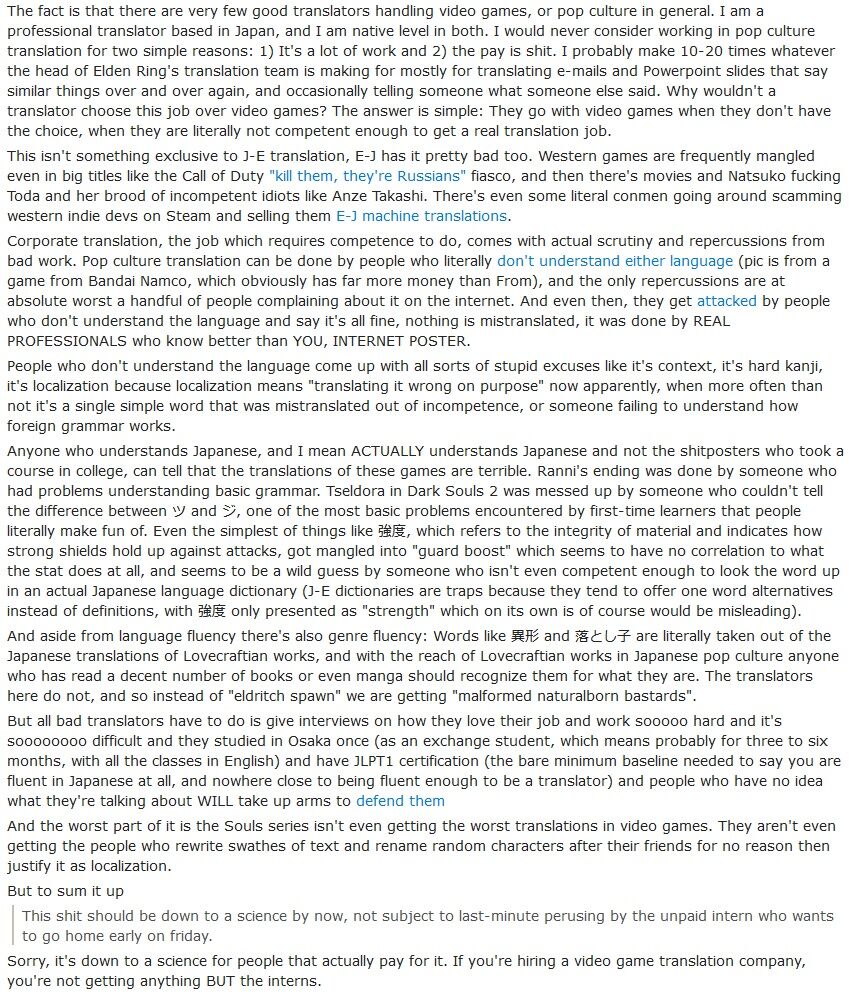 The fact is that there are very few good translators handling video games, or pop culture in general. I am a professional translator based in Japan, and I am native level in both. I would never consider working in pop culture translation for two simple reasons: 1) It's a lot of work and 2) the pay is shit. I probably make 10-20 times whatever the head of Elden Ring's translation team is making for mostly for translating e-mails and Powerpoint slides that say similar things over and over again, and occasionally telling someone what someone else said. Why wouldn't a translator choose this job over video games? The answer is simple: They go with video games when they don't have the choice, when they are literally not competent enough to get a real translation job.

This isn't something exclusive to J-E translation, E-J has it pretty bad too. Western games are frequently mangled even in big titles like the Call of Duty "kill them, they're Russians" fiasco, and then there's movies and Natsuko fucking Toda and her brood of incompetent idiots like Anze Takashi. There's even some literal conmen going around scamming western indie devs on Steam and selling them E-J machine translations.

Corporate translation, the job which requires competence to do, comes with actual scrutiny and repercussions from bad work. Pop culture translation can be done by people who literally don't understand either language (pic is from a game from Bandai Namco, which obviously has far more money than From), and the only repercussions are at absolute worst a handful of people complaining about it on the internet. And even then, they get attacked by people who don't understand the language and say it's all fine, nothing is mistranslated, it was done by REAL PROFESSIONALS who know better than YOU, INTERNET POSTER.

People who don't understand the language come up with all sorts of stupid excuses like it's context, it's hard kanji, it's localization because localization means "translating it wrong on purpose" now apparently, when more often than not it's a single simple word that was mistranslated out of incompetence, or someone failing to understand how foreign grammar works.

Anyone who understands Japanese, and I mean ACTUALLY understands Japanese and not the shitposters who took a course in college, can tell that the translations of these games are terrible. Ranni's ending was done by someone who had problems understanding basic grammar. Tseldora in Dark Souls 2 was messed up by someone who couldn't tell the difference between ツ and ジ, one of the most basic problems encountered by first-time learners that people literally make fun of. Even the simplest of things like 強度, which refers to the integrity of material and indicates how strong shields hold up against attacks, got mangled into "guard boost" which seems to have no correlation to what the stat does at all, and seems to be a wild guess by someone who isn't even competent enough to look the word up in an actual Japanese language dictionary (J-E dictionaries are traps because they tend to offer one word alternatives instead of definitions, with 強度 only presented as "strength" which on its own is of course would be misleading).

And aside from language fluency there's also genre fluency: Words like 異形 and 落とし子 are literally taken out of the Japanese translations of Lovecraftian works, and with the reach of Lovecraftian works in Japanese pop culture anyone who has read a decent number of books or even manga should recognize them for what they are. The translators here do not, and so instead of "eldritch spawn" we are getting "malformed naturalborn bastards".

But all bad translators have to do is give interviews on how they love their job and work sooooo hard and it's soooooooo difficult and they studied in Osaka once (as an exchange student, which means probably for three to six months, with all the classes in English) and have JLPT1 certification (the bare minimum baseline needed to say you are fluent in Japanese at all, and nowhere close to being fluent enough to be a translator) and people who have no idea what they're talking about WILL take up arms to defend them

And the worst part of it is the Souls series isn't even getting the worst translations in video games. They aren't even getting the people who rewrite swathes of text and rename random characters after their friends for no reason then justify it as localization.

But to sum it up

This shit should be down to a science by now, not subject to last-minute perusing by the unpaid intern who wants to go home early on friday.

Sorry, it's down to a science for people that actually pay for it. If you're hiring a video game translation company, you're not getting anything BUT the interns.